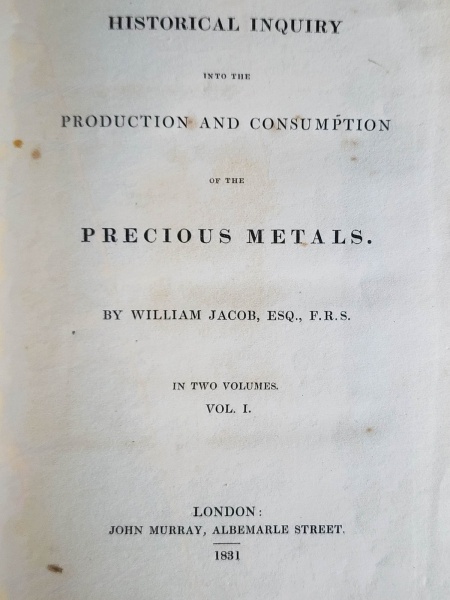 HISTORICAL INQUIRY

INTO THE

PRODUCTION AND CONSUMPTION

OF THE

PRECIOUS METALS.

BY WILLIAM JACOB, ESQ., F.R.S.

IN TWO VOLUMES.

VOL. I.

LONDON:

JOHN MURRAY, ALBEMARLE STREET.

1831